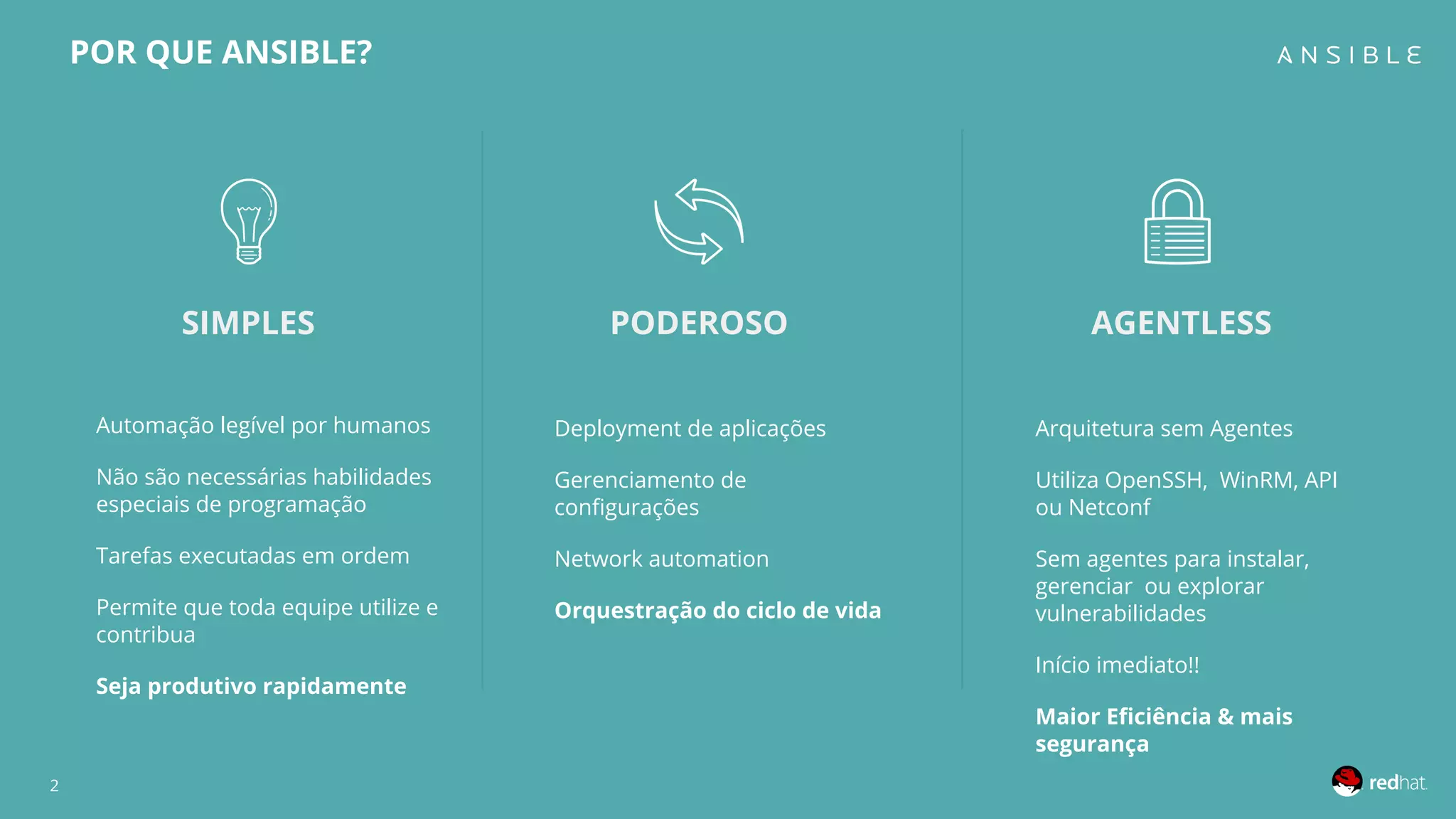 POR QUE ANSIBLE?

ANSIBLE

SIMPLES

Automação legível por humanos

Não são necessárias habilidades especiais de programação

Tarefas executadas em ordem

Permite que toda equipe utilize e contribua

Seja produtivo rapidamente

PODEROSO

Deployment de aplicações

Gerenciamento de configurações

Network automation

Orquestração do ciclo de vida

AGENTLESS

Arquitetura sem Agentes

Utiliza OpenSSH, WinRM, API ou Netconf

Sem agentes para instalar, gerenciar ou explorar vulnerabilidades

Início imediato!!

Maior Eficiência & mais segurança

2

redhat.